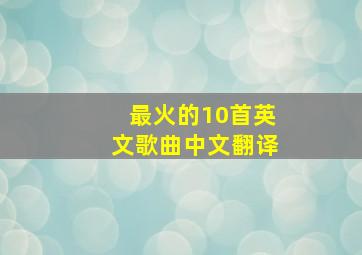 最火的10首英文歌曲中文翻译